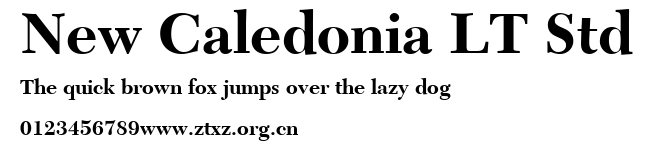 New Caledonia LT Std

The quick brown fox jumps over the lazy dog

0123456789www.ztxz.org.cn